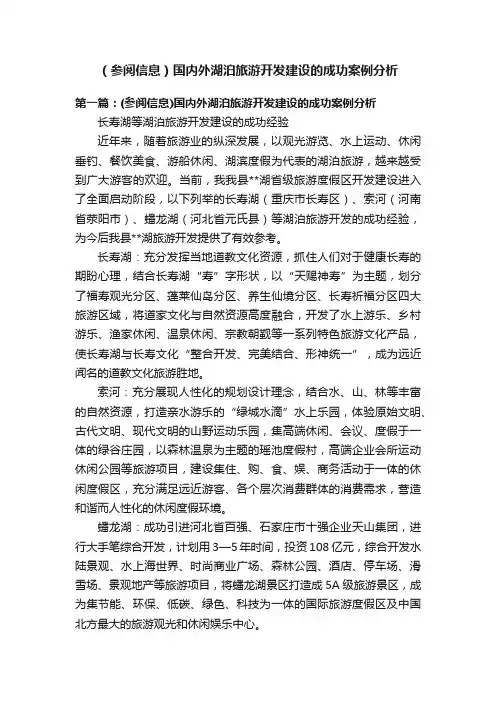 （参阅信息）国内外湖泊旅游开发建设的成功案例分析

第一篇：(参阅信息)国内外湖泊旅游开发建设的成功案例分析

长寿湖等湖泊旅游开发建设的成功经验

近年来，随着旅游业的纵深发展，以观光游览、水上运动、休闲垂钓、餐饮美食、游船休闲、湖滨度假为代表的湖泊旅游，越来越受到广大游客的欢迎。当前，我我县**湖省级旅游度假区开发建设进入了全面启动阶段，以下列举的长寿湖（重庆市长寿区）、索河（河南省荥阳市）、蟠龙湖（河北省元氏县）等湖泊旅游开发的成功经验，为今后我县**湖旅游开发提供了有效参考。

长寿湖：充分发挥当地道教文化资源，抓住人们对于健康长寿的期盼心理，结合长寿湖“寿”字形状，以“天赐神寿”为主题，划分了福寿观光分区、蓬莱仙岛分区、养生仙境分区、长寿祈福分区四大旅游区域，将道家文化与自然资源高度融合，开发了水上游乐、乡村游乐、渔家休闲、温泉休闲、宗教朝觐等一系列特色旅游文化产品，使长寿湖与长寿文化“整合开发、完美结合、形神统一”，成为远近闻名的道教文化旅游胜地。

索河：充分展现人性化的规划设计理念，结合水、山、林等丰富的自然资源，打造亲水游乐的“绿城水滴”水上乐园，体验原始文明、古代文明、现代文明的山野运动乐园，集高端休闲、会议、度假于一体的绿谷庄园，以森林温泉为主题的瑶池度假村，高端企业会所运动休闲公园等旅游项目，建设集住、购、食、娱、商务活动于一体的休闲度假区，充分满足远近游客、各个层次消费群体的消费需求，营造和谐而人性化的休闲度假环境。

蟠龙湖：成功引进河北省百强、石家庄市十强企业天山集团，进行大手笔综合开发，计划用3—5年时间，投资108亿元，综合开发水陆景观、水上海世界、时尚商业广场、森林公园、酒店、停车场、滑雪场、景观地产等旅游项目，将蟠龙湖景区打造成5A级旅游景区，成为集节能、环保、低碳、绿色、科技为一体的国际旅游度假区及中国北方最大的旅游观光和休闲娱乐中心。